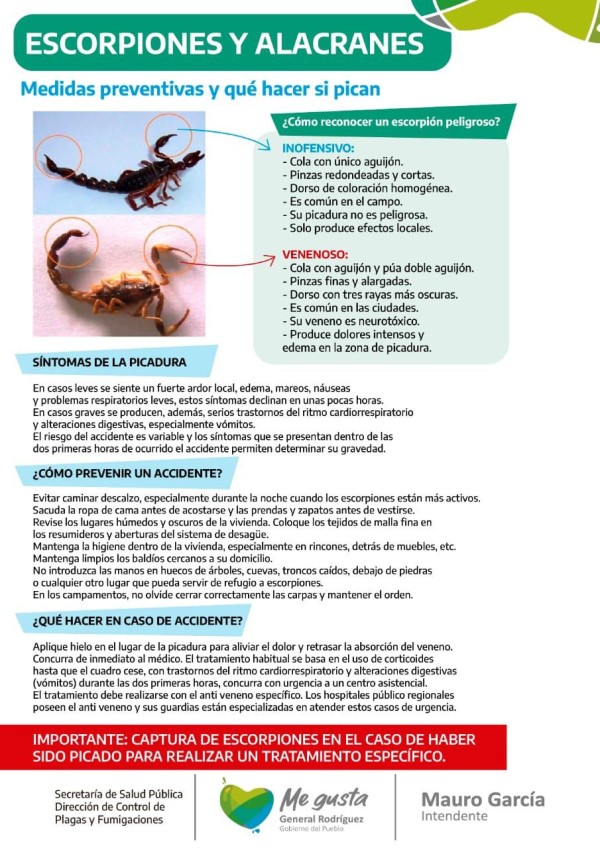 ESCORPIONES Y ALACRANES

Medidas preventivas y qué hacer si pican

¿Cómo reconocer un escorpión peligroso?

INOFENSIVO:
- Cola con único aguijón.
- Pinzas redondeadas y cortas.
- Dorso de coloración homogénea.
- Es común en el campo.
- Su picadura no es peligrosa.
- Solo produce efectos locales.

VENENOSO:
- Cola con aguijón y púa doble aguijón.
- Pinzas finas y alargadas.
- Dorso con tres rayas más oscuras.
- Es común en las ciudades.
- Su veneno es neurotóxico.
- Produce dolores intensos y edema en la zona de picadura.

SÍNTOMAS DE LA PICADURA

En casos leves se siente un fuerte ardor local, edema, mareos, náuseas y problemas respiratorios leves, estos síntomas declinan en unas pocas horas.
En casos graves se producen, además, serios trastornos del ritmo cardiorrespiratorio y alteraciones digestivas, especialmente vómitos.
El riesgo del accidente es variable y los síntomas que se presentan dentro de las dos primeras horas de ocurrido el accidente permiten determinar su gravedad.

¿CÓMO PREVENIR UN ACCIDENTE?

Evitar caminar descalzo, especialmente durante la noche cuando los escorpiones están más activos.
Sacuda la ropa de cama antes de acostarse y las prendas y zapatos antes de vestirse.
Revise los lugares húmedos y oscuros de la vivienda. Coloque los tejidos de malla fina en los resumideros y aberturas del sistema de desagüe.
Mantenga la higiene dentro de la vivienda, especialmente en rincones, detrás de muebles, etc.
Mantenga limpios los baldíos cercanos a su domicilio.
No introduzca las manos en huecos de árboles, cuevas, troncos caídos, debajo de piedras o cualquier otro lugar que pueda servir de refugio a escorpiones.
En los campamentos, no olvide cerrar correctamente las carpas y mantener el orden.

¿QUÉ HACER EN CASO DE ACCIDENTE?

Aplique hielo en el lugar de la picadura para aliviar el dolor y retrasar la absorción del veneno.
Concurra de inmediato al médico. El tratamiento habitual se basa en el uso de corticoides hasta que el cuadro cese, con trastornos del ritmo cardiorrespiratorio y alteraciones digestivas (vómitos) durante las dos primeras horas, concurra con urgencia a un centro asistencial.
El tratamiento debe realizarse con el anti veneno específico. Los hospitales público regionales poseen el anti veneno y sus guardias están especializadas en atender estos casos de urgencia.

IMPORTANTE: CAPTURA DE ESCORPIONES EN EL CASO DE HABER SIDO PICADO PARA REALIZAR UN TRATAMIENTO ESPECÍFICO.

Secretaría de Salud Pública
Dirección de Control de Plagas y Fumigaciones

Me gusta
General Rodríguez
Gobierno del Pueblo

Mauro García
Intendente